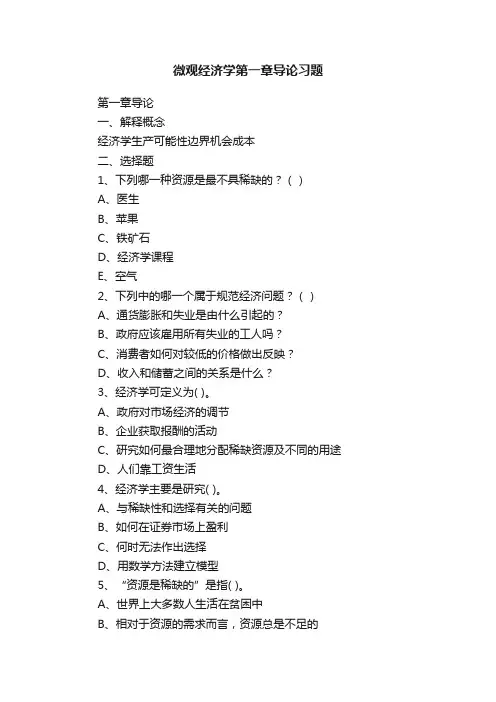 微观经济学第一章导论习题

第一章导论

一、解释概念

经济学生产可能性边界机会成本

二、选择题

1、下列哪一种资源是最不具稀缺的？（ ）

A、医生

B、苹果

C、铁矿石

D、经济学课程

E、空气

2、下列中的哪一个属于规范经济问题？（ ）

A、通货膨胀和失业是由什么引起的？

B、政府应该雇用所有失业的工人吗？

C、消费者如何对较低的价格做出反映？

D、收入和储蓄之间的关系是什么？

3、经济学可定义为( )。

A、政府对市场经济的调节

B、企业获取报酬的活动

C、研究如何最合理地分配稀缺资源及不同的用途

D、人们靠工资生活

4、经济学主要是研究( )。

A、与稀缺性和选择有关的问题

B、如何在证券市场上盈利

C、何时无法作出选择

D、用数学方法建立模型

5、“资源是稀缺的”是指( )。

A、世界上大多数人生活在贫困中

B、相对于资源的需求而言，资源总是不足的